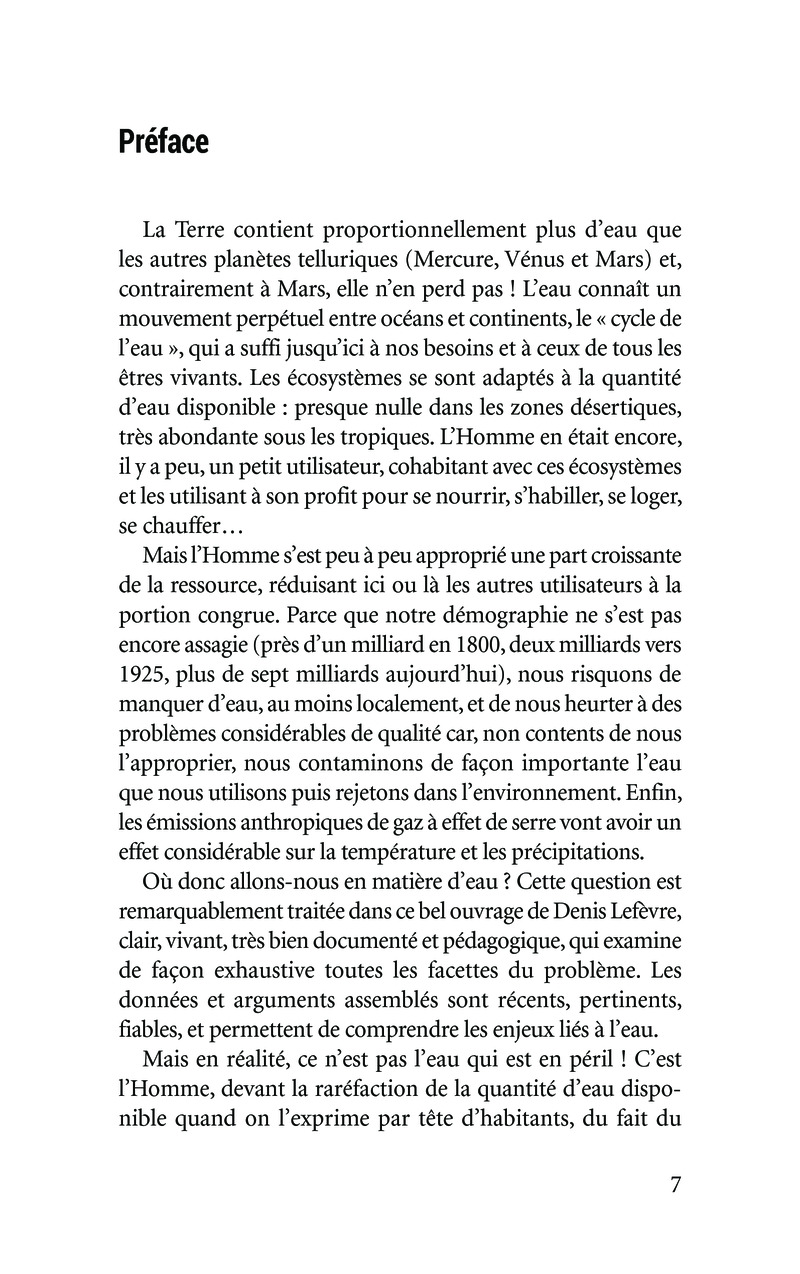 Préface

La Terre contient proportionnellement plus d'eau que les autres planètes telluriques (Mercure, Vénus et Mars) et, contrairement à Mars, elle n'en perd pas ! L'eau connaît un mouvement perpétuel entre océans et continents, le « cycle de l'eau », qui a suffi jusqu'ici à nos besoins et à ceux de tous les êtres vivants. Les écosystèmes se sont adaptés à la quantité d'eau disponible : presque nulle dans les zones désertiques, très abondante sous les tropiques. L'Homme en était encore, il y a peu, un petit utilisateur, cohabitant avec ces écosystèmes et les utilisant à son profit pour se nourrir, s'habiller, se loger, se chauffer…

Mais l'Homme s'est peu à peu approprié une part croissante de la ressource, réduisant ici ou là les autres utilisateurs à la portion congrue. Parce que notre démographie ne s'est pas encore assagie (près d'un milliard en 1800, deux milliards vers 1925, plus de sept milliards aujourd'hui), nous risquons de manquer d'eau, au moins localement, et de nous heurter à des problèmes considérables de qualité car, non contents de nous l'approprier, nous contaminons de façon importante l'eau que nous utilisons puis rejetons dans l'environnement. Enfin, les émissions anthropiques de gaz à effet de serre vont avoir un effet considérable sur la température et les précipitations.

Où donc allons-nous en matière d'eau ? Cette question est remarquablement traitée dans ce bel ouvrage de Denis Lefèvre, clair, vivant, très bien documenté et pédagogique, qui examine de façon exhaustive toutes les facettes du problème. Les données et arguments assemblés sont récents, pertinents, fiables, et permettent de comprendre les enjeux liés à l'eau.

Mais en réalité, ce n'est pas l'eau qui est en péril ! C'est l'Homme, devant la raréfaction de la quantité d'eau disponible quand on l'exprime par tête d'habitants, du fait du

7